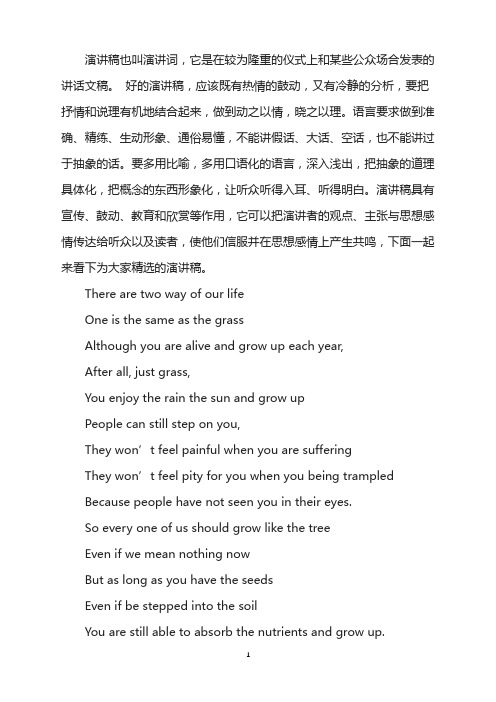 演讲稿也叫演讲词，它是在较为隆重的仪式上和某些公众场合发表的讲话文稿。 好的演讲稿，应该既有热情的鼓动，又有冷静的分析，要把抒情和说理有机地结合起来，做到动之以情，晓之以理。语言要求做到准确、精练、生动形象、通俗易懂，不能讲假话、大话、空话，也不能讲过于抽象的话。要多用比喻，多用口语化的语言，深入浅出，把抽象的道理具体化，把概念的东西形象化，让听众听得入耳、听得明白。演讲稿具有宣传、鼓动、教育和欣赏等作用，它可以把演讲者的观点、主张与思想感情传达给听众以及读者，使他们信服并在思想感情上产生共鸣，下面一起来看下为大家精选的演讲稿。

There are two way of our life

One is the same as the grass

Although you are alive and grow up each year,

After all, just grass,

You enjoy the rain the sun and grow up

People can still step on you,

They won’t feel painful when you are suffering

They won’t feel pity for you when you being trampled

Because people have not seen you in their eyes.

So every one of us should grow like the tree

Even if we mean nothing now

But as long as you have the seeds

Even if be stepped into the soil

You are still able to absorb the nutrients and grow up.

1